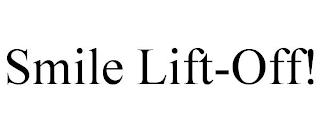 Smile Lift-Off!